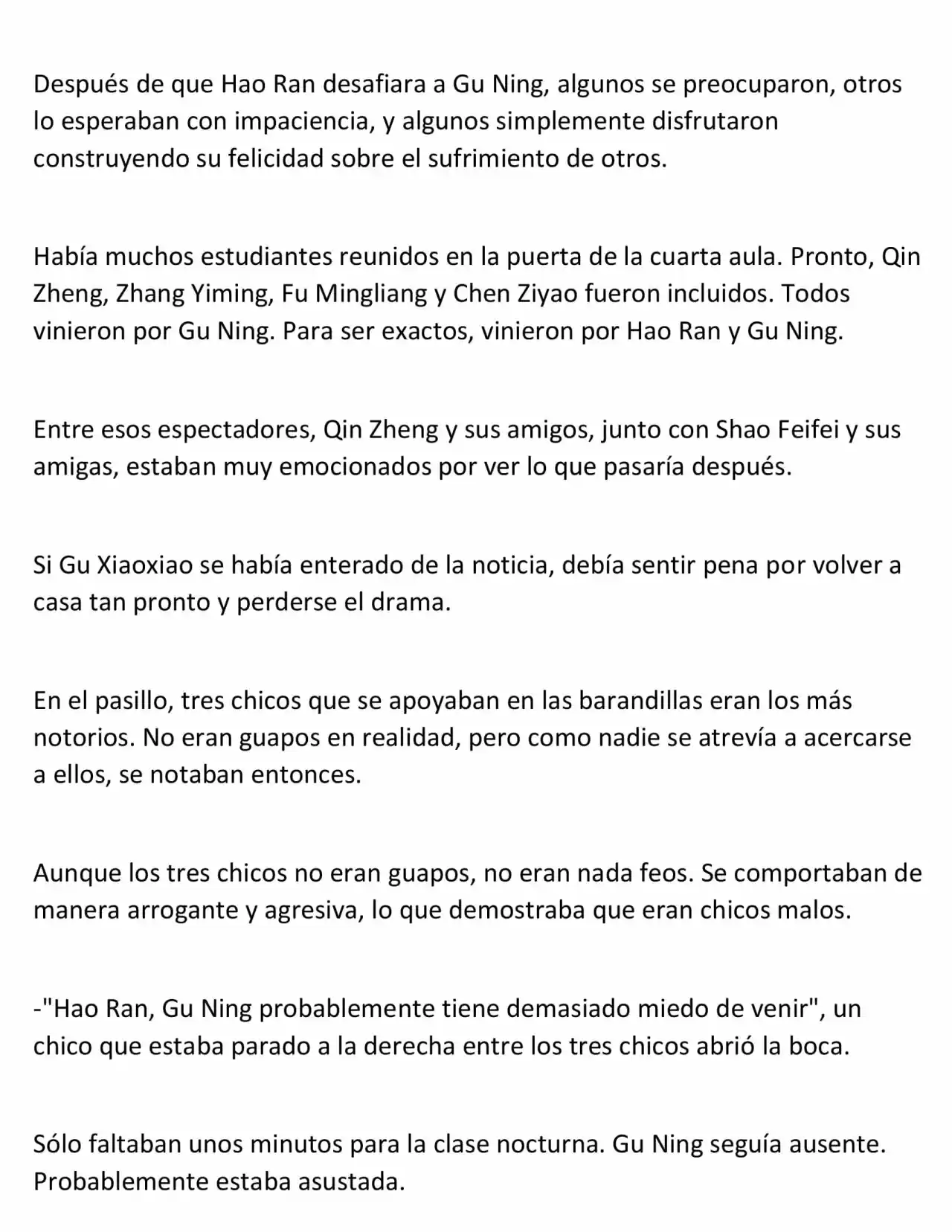 Después de que Hao Ran desafiara a Gu Ning, algunos se preocuparon, otros lo esperaban con impaciencia, y algunos simplemente disfrutaron construyendo su felicidad sobre el sufrimiento de otros.

Había muchos estudiantes reunidos en la puerta de la cuarta aula. Pronto, Qin Zheng, Zhang Yiming, Fu Mingliang y Chen Ziyao fueron incluidos. Todos vinieron por Gu Ning. Para ser exactos, vinieron por Hao Ran y Gu Ning.

Entre esos espectadores, Qin Zheng y sus amigos, junto con Shao Feifei y sus amigas, estaban muy emocionados por ver lo que pasaría después.

Si Gu Xiaoxiao se había enterado de la noticia, debía sentir pena por volver a casa tan pronto y perderse el drama.

En el pasillo, tres chicos que se apoyaban en las barandillas eran los más notorios. No eran guapos en realidad, pero como nadie se atrevía a acercarse a ellos, se notaban entonces.

Aunque los tres chicos no eran guapos, no eran nada feos. Se comportaban de manera arrogante y agresiva, lo que demostraba que eran chicos malos.

-"Hao Ran, Gu Ning probablemente tiene demasiado miedo de venir", un chico que estaba parado a la derecha entre los tres chicos abrió la boca.

Sólo faltaban unos minutos para la clase nocturna. Gu Ning seguía ausente. Probablemente estaba asustada.